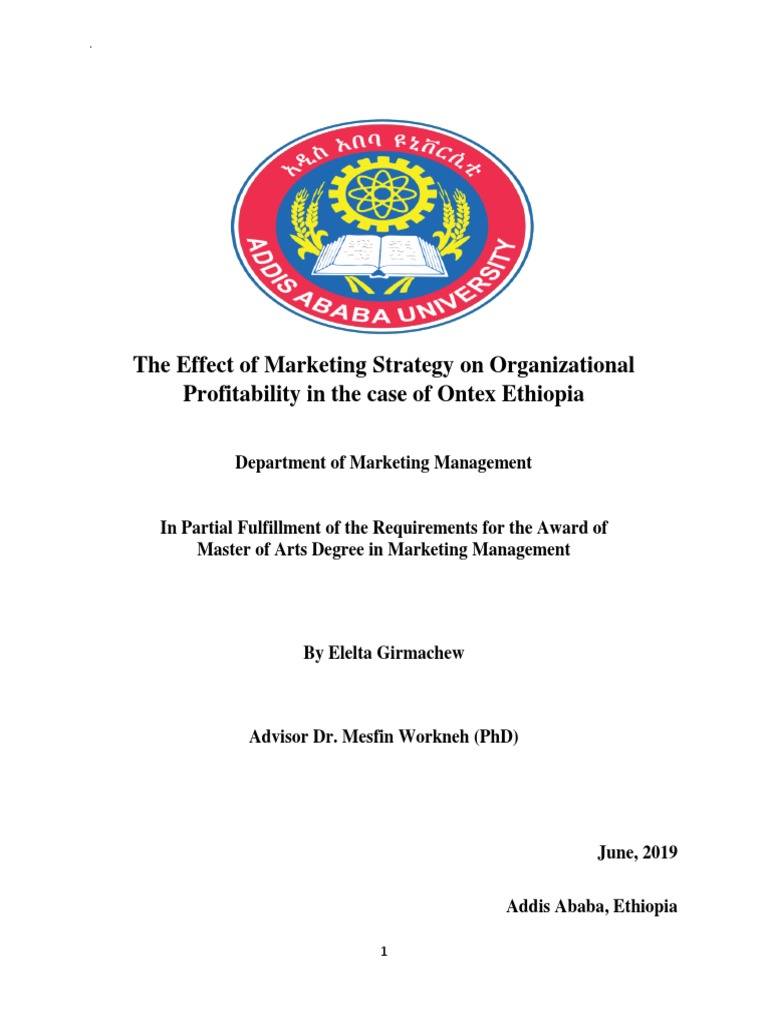 አዲስ አበባ ዩኒቨርሲቲ
ADDIS ABABA UNIVERSITY

The Effect of Marketing Strategy on Organizational Profitability in the case of Ontex Ethiopia

Department of Marketing Management

In Partial Fulfillment of the Requirements for the Award of Master of Arts Degree in Marketing Management

By Elelta Girmachew

Advisor Dr. Mesfin Workneh (PhD)

June, 2019

Addis Ababa, Ethiopia

1